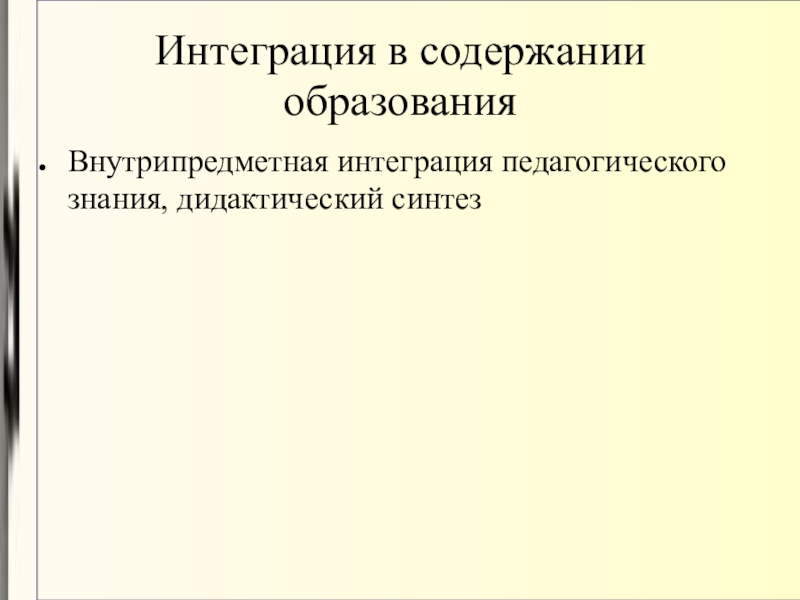 Интеграция в содержании образования

• Внутрипредметная интеграция педагогического знания, дидактический синтез